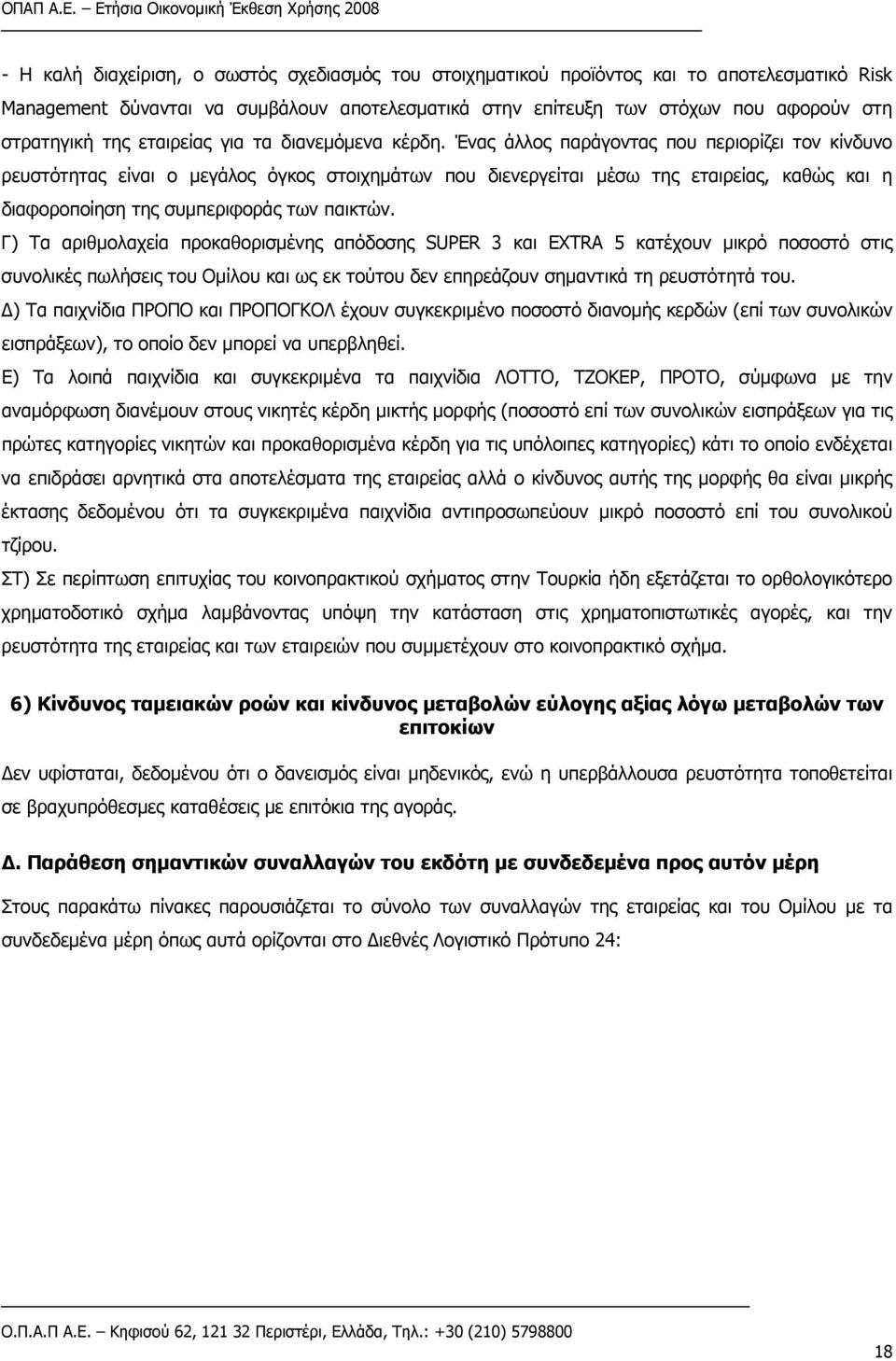 ΟΠΑΠ Α.Ε. – Ετήσια Οικονομική Έκθεση Χρήσης 2008

- Η καλή διαχείριση, ο σωστός σχεδιασμός του στοιχηματικού προϊόντος και το αποτελεσματικό Risk Management δύνανται να συμβάλουν αποτελεσματικά στην επίτευξη των στόχων που αφορούν στη στρατηγική της εταιρείας για τα διανεμόμενα κέρδη. Ένας άλλος παράγοντας που περιορίζει τον κίνδυνο ρευστότητας είναι ο μεγάλος όγκος στοιχημάτων που διενεργείται μέσω της εταιρείας, καθώς και η διαφοροποίηση της συμπεριφοράς των παικτών.

Γ) Τα αριθμολαχεία προκαθορισμένης απόδοσης SUPER 3 και EXTRA 5 κατέχουν μικρό ποσοστό στις συνολικές πωλήσεις του Ομίλου και ως εκ τούτου δεν επηρεάζουν σημαντικά τη ρευστότητά του.

Δ) Τα παιχνίδια ΠΡΟΠΟ και ΠΡΟΠΟΓΚΟΛ έχουν συγκεκριμένο ποσοστό διανομής κερδών (επί των συνολικών εισπράξεων), το οποίο δεν μπορεί να υπερβληθεί.

Ε) Τα λοιπά παιχνίδια και συγκεκριμένα τα παιχνίδια ΛΟΤΤΟ, ΤΖΟΚΕΡ, ΠΡΟΤΟ, σύμφωνα με την αναμόρφωση διανέμουν στους νικητές κέρδη μικτής μορφής (ποσοστό επί των συνολικών εισπράξεων για τις πρώτες κατηγορίες νικητών και προκαθορισμένα κέρδη για τις υπόλοιπες κατηγορίες) κάτι το οποίο ενδέχεται να επιδράσει αρνητικά στα αποτελέσματα της εταιρείας αλλά ο κίνδυνος αυτής της μορφής θα είναι μικρής έκτασης δεδομένου ότι τα συγκεκριμένα παιχνίδια αντιπροσωπεύουν μικρό ποσοστό επί του συνολικού τζίρου.

ΣΤ) Σε περίπτωση επιτυχίας του κοινοπρακτικού σχήματος στην Τουρκία ήδη εξετάζεται το ορθολογικότερο χρηματοδοτικό σχήμα λαμβάνοντας υπόψη την κατάσταση στις χρηματοπιστωτικές αγορές, και την ρευστότητα της εταιρείας και των εταιρειών που συμμετέχουν στο κοινοπρακτικό σχήμα.

6) Κίνδυνος ταμειακών ροών και κίνδυνος μεταβολών εύλογης αξίας λόγω μεταβολών των επιτοκίων

Δεν υφίσταται, δεδομένου ότι ο δανεισμός είναι μηδενικός, ενώ η υπερβάλλουσα ρευστότητα τοποθετείται σε βραχυπρόθεσμες καταθέσεις με επιτόκια της αγοράς.

Δ. Παράθεση σημαντικών συναλλαγών του εκδότη με συνδεδεμένα προς αυτόν μέρη

Στους παρακάτω πίνακες παρουσιάζεται το σύνολο των συναλλαγών της εταιρείας και του Ομίλου με τα συνδεδεμένα μέρη όπως αυτά ορίζονται στο Διεθνές Λογιστικό Πρότυπο 24:

Ο.Π.Α.Π Α.Ε. – Κηφισού 62, 121 32 Περιστέρι, Ελλάδα, Τηλ.: +30 (210) 5798800

18